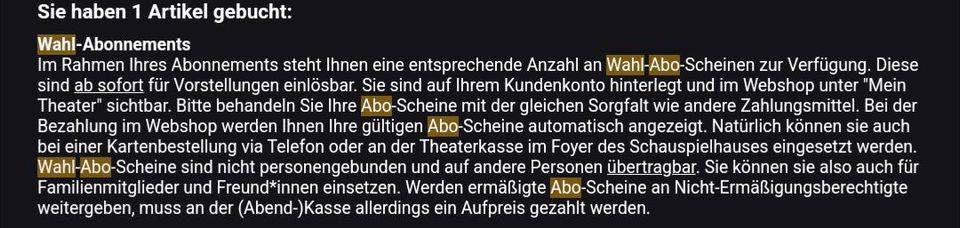 Sie haben 1 Artikel gebucht:

Wahl-Abonnements
Im Rahmen Ihres Abonnements steht Ihnen eine entsprechende Anzahl an Wahl-Abo-Scheinen zur Verfügung. Diese sind ab sofort für Vorstellungen einlösbar. Sie sind auf Ihrem Kundenkonto hinterlegt und im Webshop unter "Mein Theater" sichtbar. Bitte behandeln Sie Ihre Abo-Scheine mit der gleichen Sorgfalt wie andere Zahlungsmittel. Bei der Bezahlung im Webshop werden Ihnen Ihre gültigen Abo-Scheine automatisch angezeigt. Natürlich können sie auch bei einer Kartenbestellung via Telefon oder an der Theaterkasse im Foyer des Schauspielhauses eingesetzt werden. Wahl-Abo-Scheine sind nicht personengebunden und auf andere Personen übertragbar. Sie können sie also auch für Familienmitglieder und Freund*innen einsetzen. Werden ermäßigte Abo-Scheine an Nicht-Ermäßigungsberechtigte weitergeben, muss an der (Abend-)Kasse allerdings ein Aufpreis gezahlt werden.